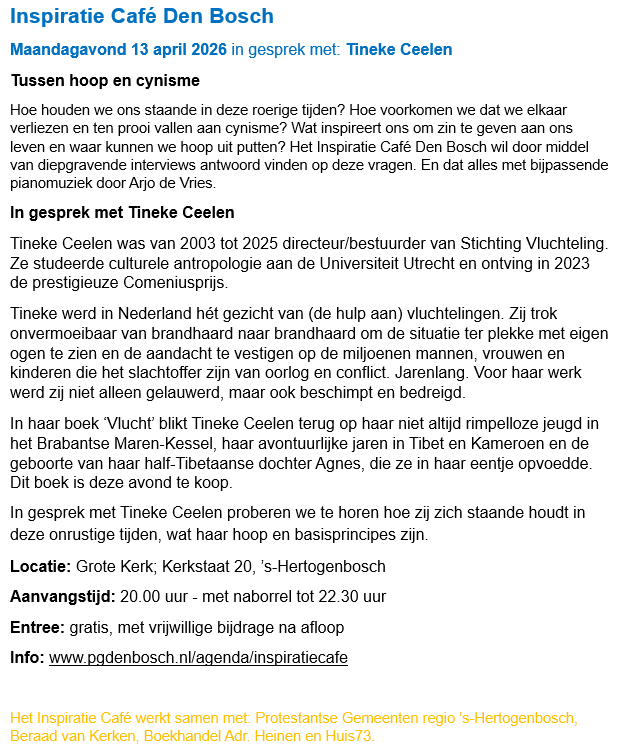 Inspiratie Café Den Bosch

Maandagavond 13 april 2026 in gesprek met: Tineke Ceelen

Tussen hoop en cynisme

Hoe houden we ons staande in deze roerige tijden? Hoe voorkomen we dat we elkaar verliezen en ten prooi vallen aan cynisme? Wat inspireert ons om zin te geven aan ons leven en waar kunnen we hoop uit putten? Het Inspiratie Café Den Bosch wil door middel van diepgravende interviews antwoord vinden op deze vragen. En dat alles met bijpassende pianomuziek door Arjo de Vries.

In gesprek met Tineke Ceelen

Tineke Ceelen was van 2003 tot 2025 directeur/bestuurder van Stichting Vluchteling. Ze studeerde culturele antropologie aan de Universiteit Utrecht en ontving in 2023 de prestigieuze Comeniusprijs.

Tineke werd in Nederland hét gezicht van (de hulp aan) vluchtelingen. Zij trok onvermoeibaar van brandhaard naar brandhaard om de situatie ter plekke met eigen ogen te zien en de aandacht te vestigen op de miljoenen mannen, vrouwen en kinderen die het slachtoffer zijn van oorlog en conflict. Jarenlang. Voor haar werk werd zij niet alleen gelauwerd, maar ook beschimpt en bedreigd.

In haar boek ‘Vlucht’ blikt Tineke Ceelen terug op haar niet altijd rimpelloze jeugd in het Brabantse Maren-Kessel, haar avontuurlijke jaren in Tibet en Kameroen en de geboorte van haar half-Tibetaanse dochter Agnes, die ze in haar eentje opvoedde. Dit boek is deze avond te koop.

In gesprek met Tineke Ceelen proberen we te horen hoe zij zich staande houdt in deze onrustige tijden, wat haar hoop en basisprincipes zijn.

Locatie: Grote Kerk; Kerkstaat 20, ’s-Hertogenbosch

Aanvangstijd: 20.00 uur - met naborrel tot 22.30 uur

Entree: gratis, met vrijwillige bijdrage na afloop

Info: www.pgdenbosch.nl/agenda/inspiratiecafe

Het Inspiratie Café werkt samen met: Protestantse Gemeenten regio ’s-Hertogenbosch, Beraad van Kerken, Boekhandel Adr. Heinen en Huis73.